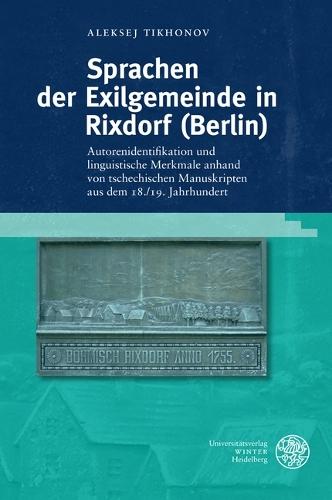 ALEKSEJ TIKHONOV

Sprachen der Exilgemeinde in Rixdorf (Berlin)

Autorenidentifikation und linguistische Merkmale anhand von tschechischen Manuskripten aus dem 18./19. Jahrhundert

BÖHMISCH RIXDORF ANNO 1755.

Universitätsverlag WINTER Heidelberg